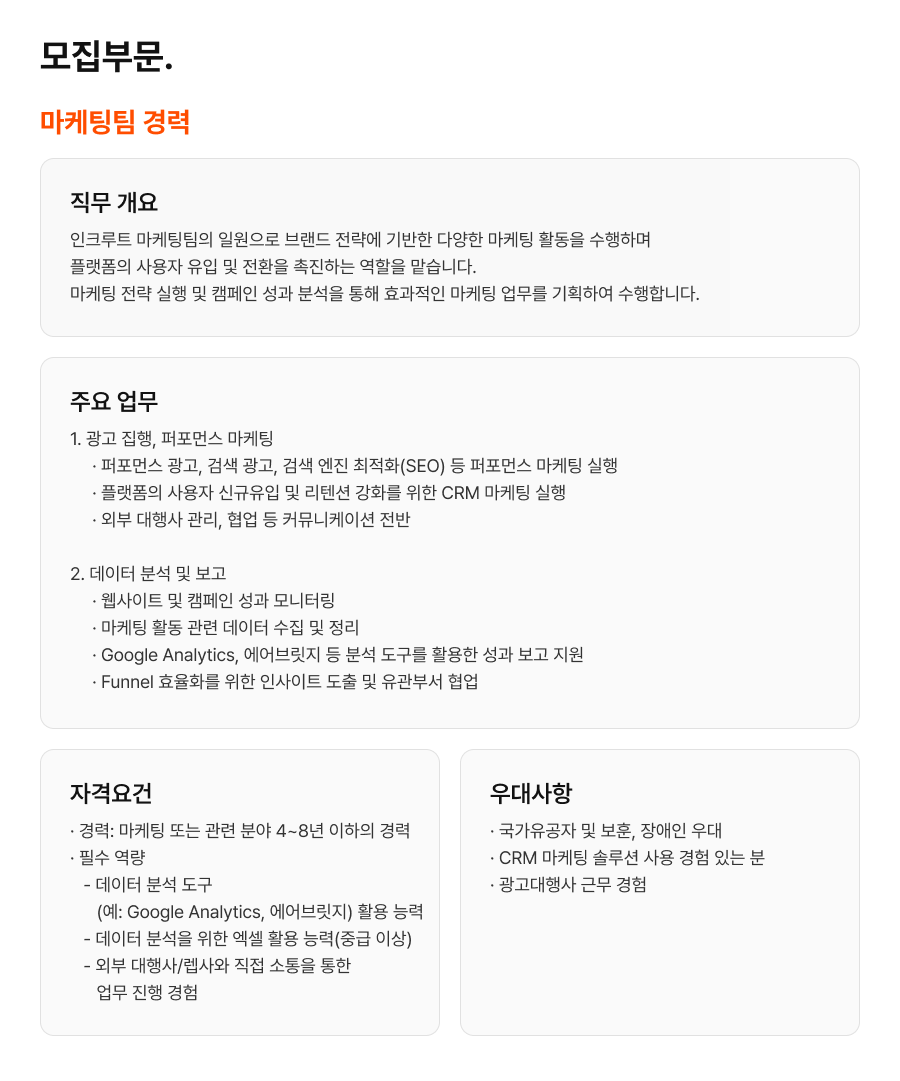 모집부문.

마케팅팀 경력

직무 개요

인크루트 마케팅팀의 일원으로 브랜드 전략에 기반한 다양한 마케팅 활동을 수행하며
플랫폼의 사용자 유입 및 전환을 촉진하는 역할을 맡습니다.
마케팅 전략 실행 및 캠페인 성과 분석을 통해 효과적인 마케팅 업무를 기획하여 수행합니다.

주요 업무

1. 광고 집행, 퍼포먼스 마케팅
· 퍼포먼스 광고, 검색 광고, 검색 엔진 최적화(SEO) 등 퍼포먼스 마케팅 실행
· 플랫폼의 사용자 신규유입 및 리텐션 강화를 위한 CRM 마케팅 실행
· 외부 대행사 관리, 협업 등 커뮤니케이션 전반

2. 데이터 분석 및 보고
· 웹사이트 및 캠페인 성과 모니터링
· 마케팅 활동 관련 데이터 수집 및 정리
· Google Analytics, 에어브릿지 등 분석 도구를 활용한 성과 보고 지원
· Funnel 효율화를 위한 인사이트 도출 및 유관부서 협업

자격요건

· 경력: 마케팅 또는 관련 분야 4~8년 이하의 경력
· 필수 역량
- 데이터 분석 도구
(예: Google Analytics, 에어브릿지) 활용 능력
- 데이터 분석을 위한 엑셀 활용 능력(중급 이상)
- 외부 대행사/렙사와 직접 소통을 통한
업무 진행 경험

우대사항

· 국가유공자 및 보훈, 장애인 우대
· CRM 마케팅 솔루션 사용 경험 있는 분
· 광고대행사 근무 경험